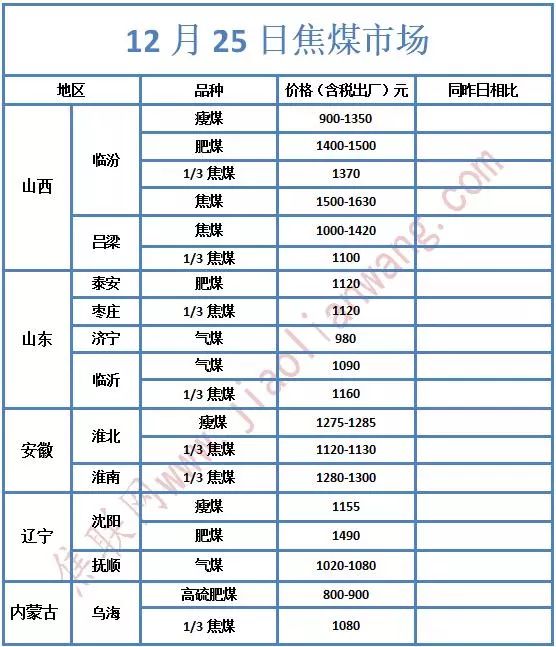 12 月 25 日焦煤市场

| 地区 | | 品种 | 价格（含税出厂）元 | 同昨日相比 |
|---|---|---|---|---|
| 山西 | 临汾 | 瘦煤 | 900-1350 | |
| | | 肥煤 | 1400-1500 | |
| | | 1/3 焦煤 | 1370 | |
| | | 焦煤 | 1500-1630 | |
| | 吕梁 | 焦煤 | 1000-1420 | |
| | | 1/3 焦煤 | 1100 | |
| 山东 | 泰安 | 肥煤 | 1120 | |
| | 枣庄 | 1/3 焦煤 | 1120 | |
| | 济宁 | 气煤 | 980 | |
| | 临沂 | 气煤 | 1090 | |
| | | 1/3 焦煤 | 1160 | |
| 安徽 | 淮北 | 瘦煤 | 1275-1285 | |
| | | 1/3 焦煤 | 1120-1130 | |
| | 淮南 | 1/3 焦煤 | 1280-1300 | |
| 辽宁 | 沈阳 | 瘦煤 | 1155 | |
| | | 肥煤 | 1490 | |
| | 抚顺 | 气煤 | 1020-1080 | |
| 内蒙古 | 乌海 | 高硫肥煤 | 800-900 | |
| | | 1/3 焦煤 | 1080 | |

焦联网www.jiaolianwang.com